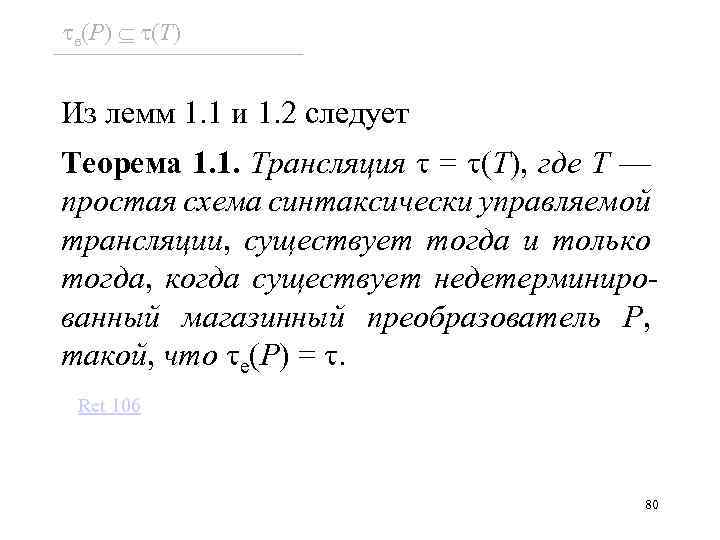 $\tau_e(P) \subseteq \tau(T)$

Из лемм 1.1 и 1.2 следует

Теорема 1.1. Трансляция $\tau = \tau(T)$, где T — простая схема синтаксически управляемой трансляции, существует тогда и только тогда, когда существует недетерминированный магазинный преобразователь P, такой, что $\tau_e(P) = \tau$.

Ret 106

80